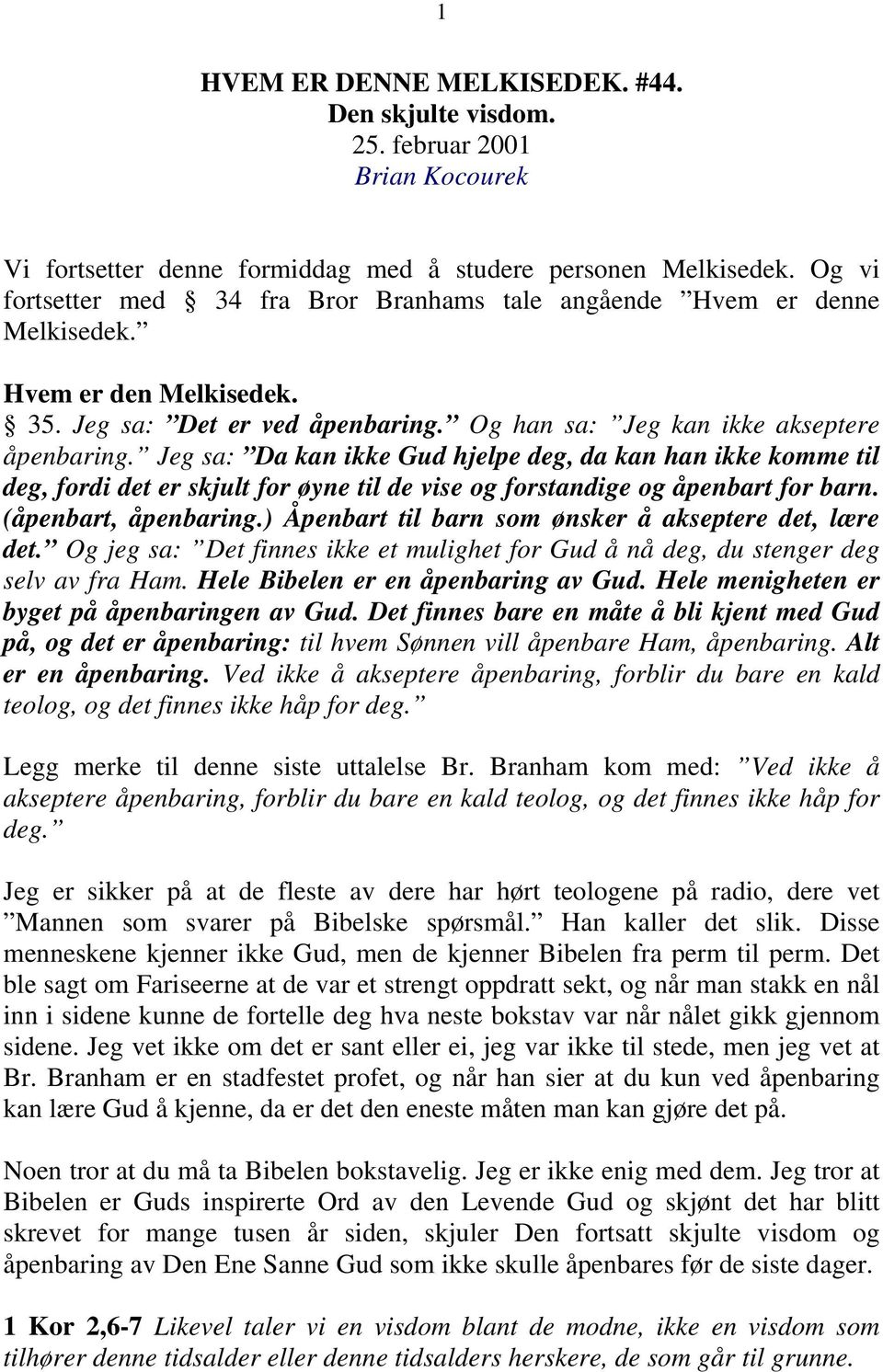 1

HVEM ER DENNE MELKISEDEK. #44.
Den skjulte visdom.
25. februar 2001
Brian Kocourek

Vi fortsetter denne formiddag med å studere personen Melkisedek. Og vi fortsetter med § 34 fra Bror Branhams tale angående ”Hvem er denne Melkisedek.”

Hvem er den Melkisedek.
§ 35. Jeg sa: ”Det er ved åpenbaring.” Og han sa: ”Jeg kan ikke akseptere åpenbaring.” Jeg sa: ”Da kan ikke Gud hjelpe deg, da kan han ikke komme til deg, fordi det er skjult for øyne til de vise og forstandige og åpenbart for barn. (åpenbart, åpenbaring.) Åpenbart til barn som ønsker å akseptere det, lære det.” Og jeg sa: ”Det finnes ikke et mulighet for Gud å nå deg, du stenger deg selv av fra Ham. Hele Bibelen er en åpenbaring av Gud. Hele menigheten er byget på åpenbaringen av Gud. Det finnes bare en måte å bli kjent med Gud på, og det er åpenbaring: til hvem Sønnen vill åpenbare Ham, åpenbaring. Alt er en åpenbaring. Ved ikke å akseptere åpenbaring, forblir du bare en kald teolog, og det finnes ikke håp for deg.”

Legg merke til denne siste uttalelse Br. Branham kom med: ”Ved ikke å akseptere åpenbaring, forblir du bare en kald teolog, og det finnes ikke håp for deg.”

Jeg er sikker på at de fleste av dere har hørt teologene på radio, dere vet ”Mannen som svarer på Bibelske spørsmål.” Han kaller det slik. Disse menneskene kjenner ikke Gud, men de kjenner Bibelen fra perm til perm. Det ble sagt om Fariseerne at de var et strengt oppdratt sekt, og når man stakk en nål inn i sidene kunne de fortelle deg hva neste bokstav var når nålet gikk gjennom sidene. Jeg vet ikke om det er sant eller ei, jeg var ikke til stede, men jeg vet at Br. Branham er en stadfestet profet, og når han sier at du kun ved åpenbaring kan lære Gud å kjenne, da er det den eneste måten man kan gjøre det på.

Noen tror at du må ta Bibelen bokstavelig. Jeg er ikke enig med dem. Jeg tror at Bibelen er Guds inspirerte Ord av den Levende Gud og skjønt det har blitt skrevet for mange tusen år siden, skjuler Den fortsatt skjulte visdom og åpenbaring av Den Ene Sanne Gud som ikke skulle åpenbares før de siste dager.

1 Kor 2,6-7 Likevel taler vi en visdom blant de modne, ikke en visdom som tilhører denne tidsalder eller denne tidsalders herskere, de som går til grunne.